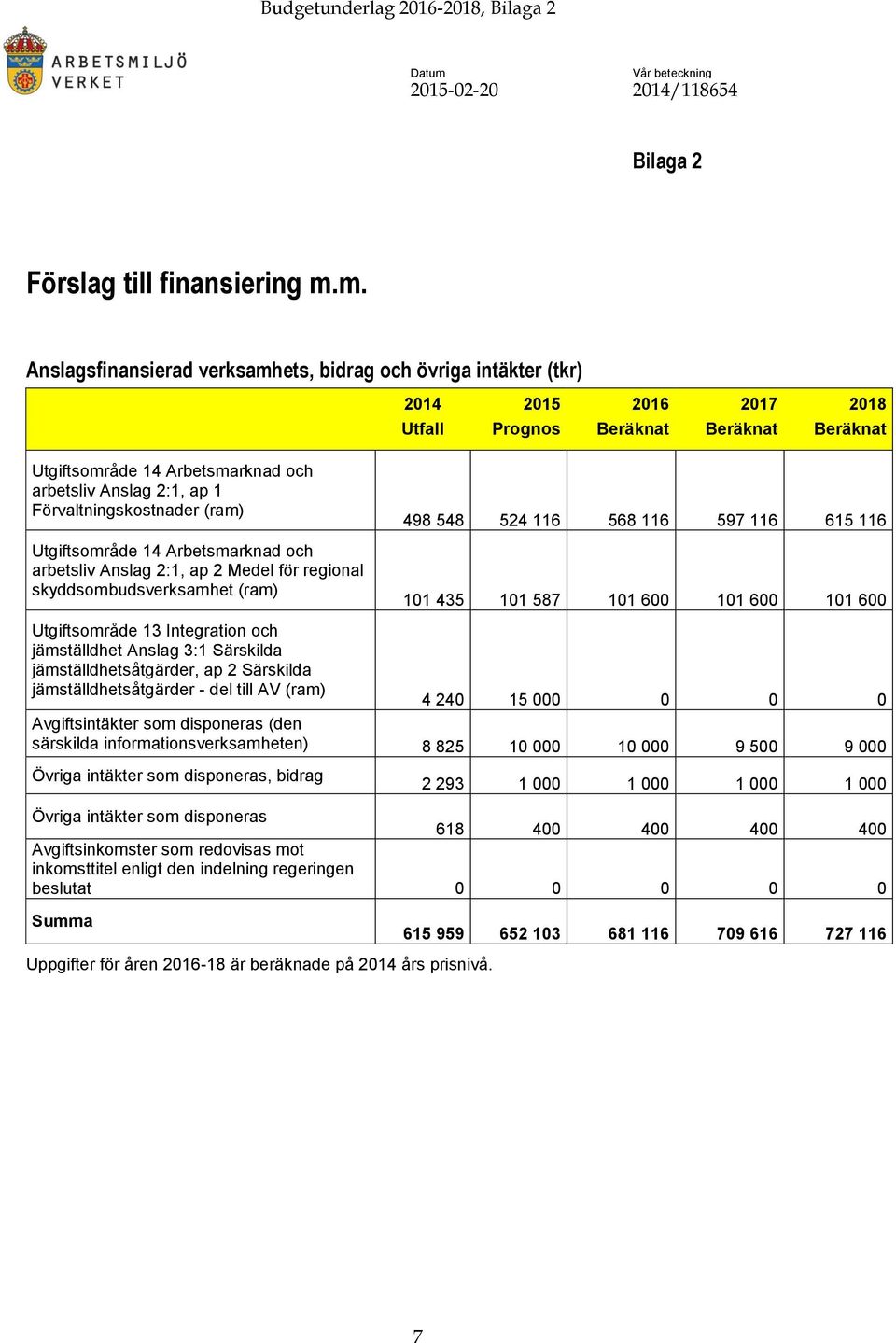 Budgetunderlag 2016-2018, Bilaga 2

ARBETSMILJÖ VERKET

Datum
2015-02-20

Vår beteckning
2014/118654

Bilaga 2

Förslag till finansiering m.m.

Anslagsfinansierad verksamhets, bidrag och övriga intäkter (tkr)

| | 2014 Utfall | 2015 Prognos | 2016 Beräknat | 2017 Beräknat | 2018 Beräknat |
|---|---|---|---|---|---|
| Utgiftsområde 14 Arbetsmarknad och arbetsliv Anslag 2:1, ap 1 Förvaltningskostnader (ram) | 498 548 | 524 116 | 568 116 | 597 116 | 615 116 |
| Utgiftsområde 14 Arbetsmarknad och arbetsliv Anslag 2:1, ap 2 Medel för regional skyddsombudsverksamhet (ram) | 101 435 | 101 587 | 101 600 | 101 600 | 101 600 |
| Utgiftsområde 13 Integration och jämställdhet Anslag 3:1 Särskilda jämställdhetsåtgärder, ap 2 Särskilda jämställdhetsåtgärder - del till AV (ram) | 4 240 | 15 000 | 0 | 0 | 0 |
| Avgiftsintäkter som disponeras (den särskilda informationsverksamheten) | 8 825 | 10 000 | 10 000 | 9 500 | 9 000 |
| Övriga intäkter som disponeras, bidrag | 2 293 | 1 000 | 1 000 | 1 000 | 1 000 |
| Övriga intäkter som disponeras | 618 | 400 | 400 | 400 | 400 |
| Avgiftsinkomster som redovisas mot inkomsttitel enligt den indelning regeringen beslutat | 0 | 0 | 0 | 0 | 0 |
| Summa | 615 959 | 652 103 | 681 116 | 709 616 | 727 116 |

Uppgifter för åren 2016-18 är beräknade på 2014 års prisnivå.

7